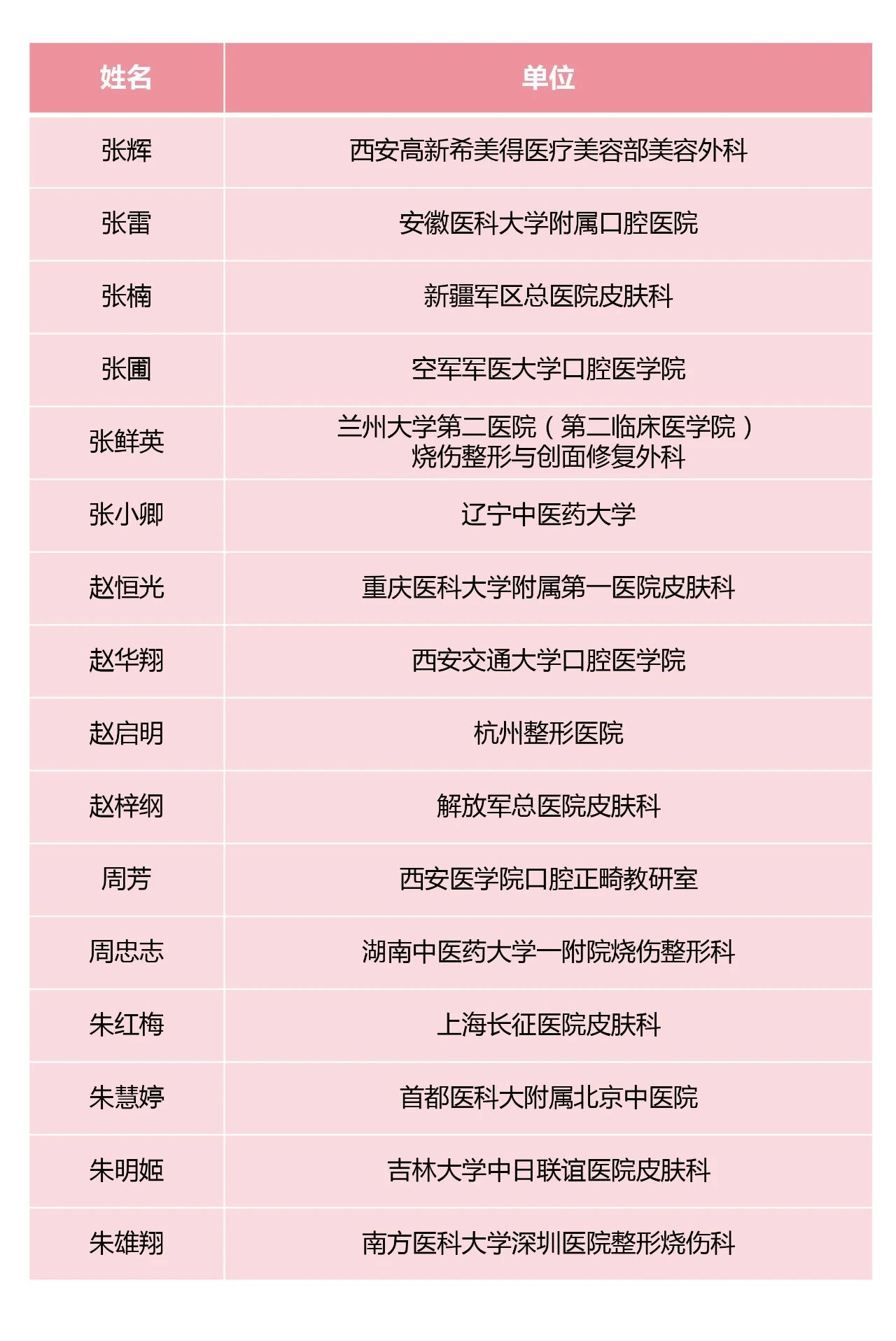 | 姓名 | 单位 |
|---|---|
| 张辉 | 西安高新希美得医疗美容部美容外科 |
| 张雷 | 安徽医科大学附属口腔医院 |
| 张楠 | 新疆军区总医院皮肤科 |
| 张圃 | 空军军医大学口腔医学院 |
| 张鲜英 | 兰州大学第二医院（第二临床医学院）烧伤整形与创面修复外科 |
| 张小卿 | 辽宁中医药大学 |
| 赵恒光 | 重庆医科大学附属第一医院皮肤科 |
| 赵华翔 | 西安交通大学口腔医学院 |
| 赵启明 | 杭州整形医院 |
| 赵梓纲 | 解放军总医院皮肤科 |
| 周芳 | 西安医学院口腔正畸教研室 |
| 周忠志 | 湖南中医药大学一附院烧伤整形科 |
| 朱红梅 | 上海长征医院皮肤科 |
| 朱慧婷 | 首都医科大附属北京中医院 |
| 朱明姬 | 吉林大学中日联谊医院皮肤科 |
| 朱雄翔 | 南方医科大学深圳医院整形烧伤科 |